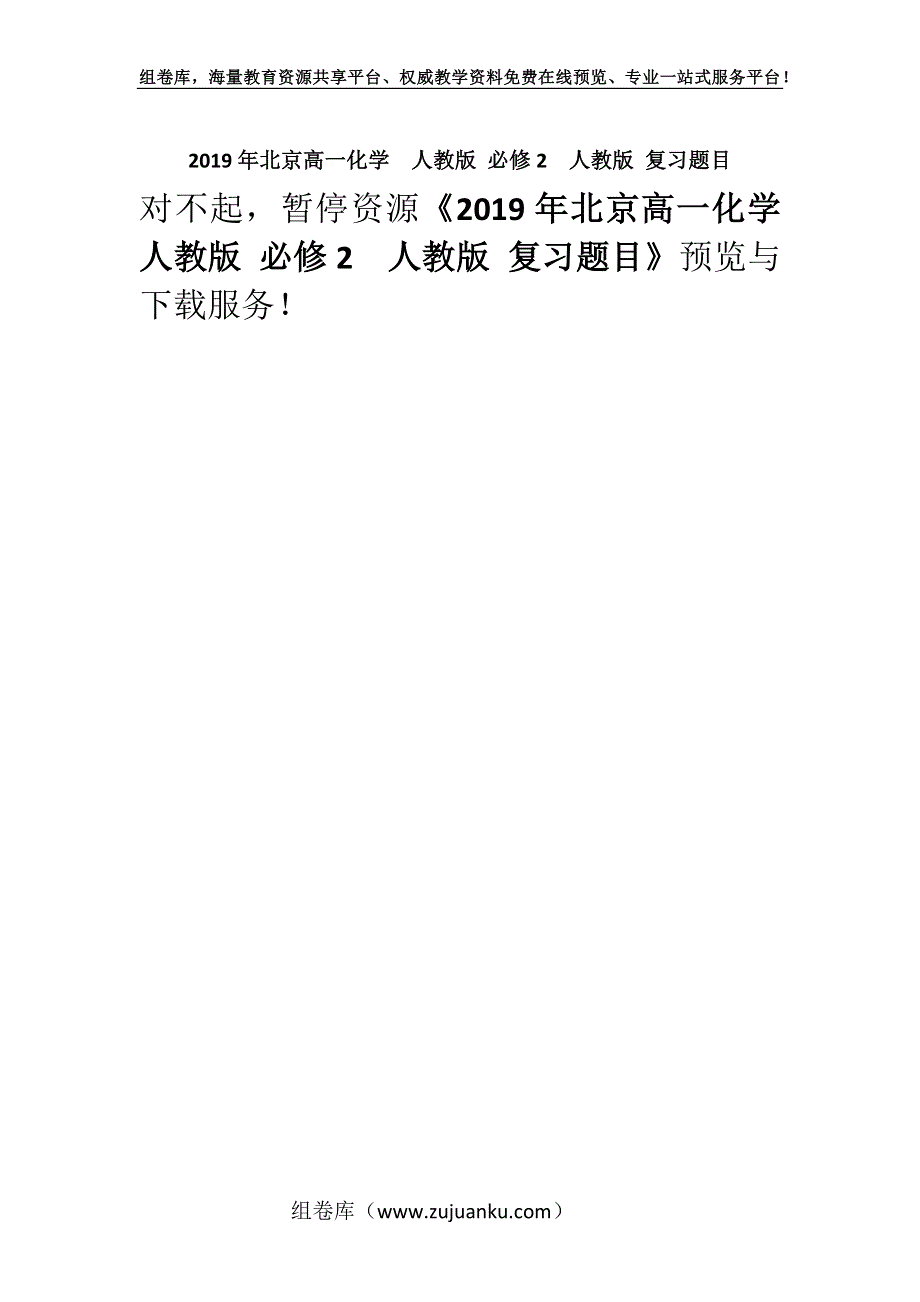 组卷库，海量教育资源共享平台、权威教学资料免费在线预览、专业一站式服务平台！

2019年北京高一化学 人教版 必修2 人教版 复习题目

对不起，暂停资源《2019年北京高一化学 人教版 必修2 人教版 复习题目》预览与下载服务！

组卷库（www.zujuanku.com）